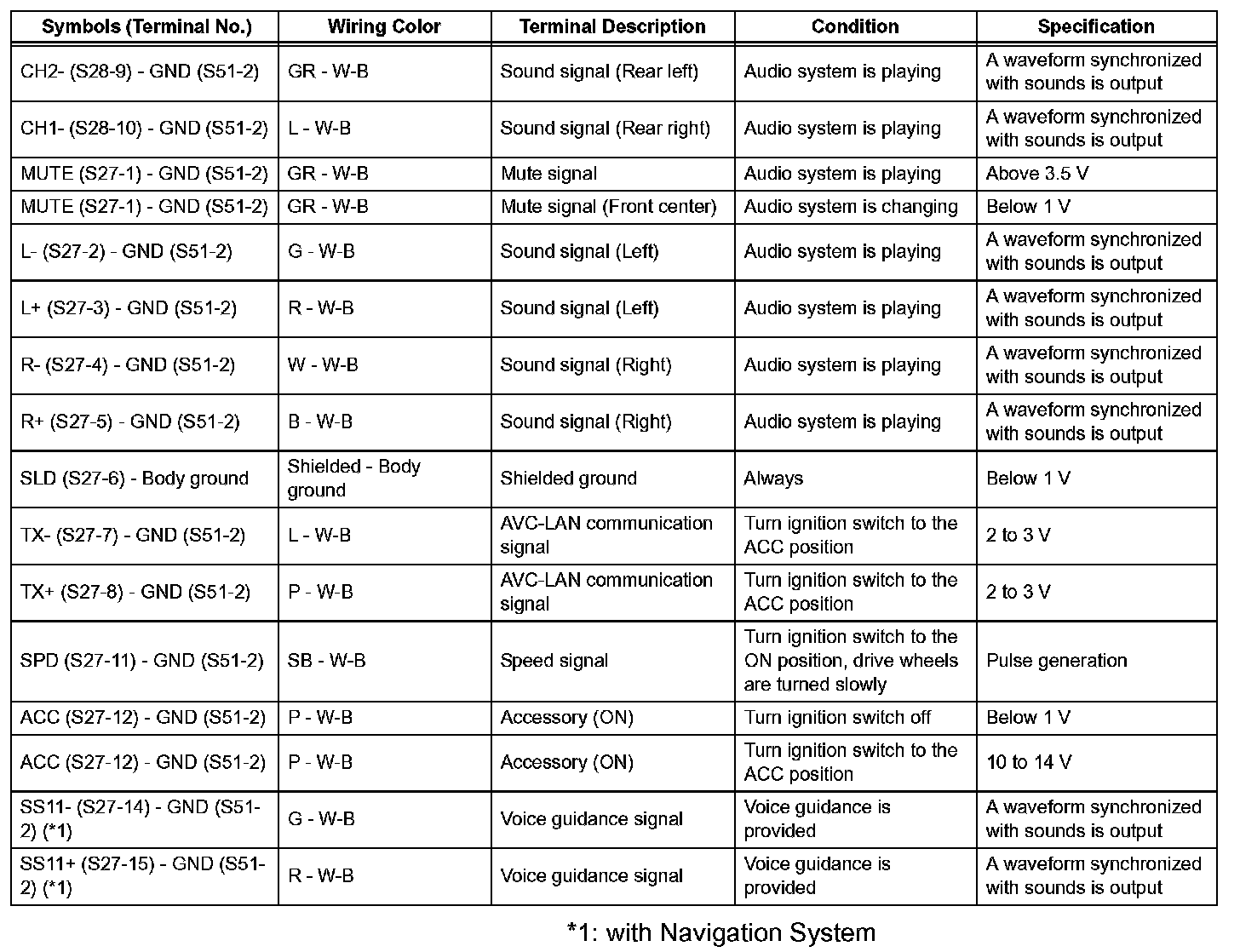 | Symbols (Terminal No.) | Wiring Color | Terminal Description | Condition | Specification |
|---|---|---|---|---|
| CH2- (S28-9) - GND (S51-2) | GR - W-B | Sound signal (Rear left) | Audio system is playing | A waveform synchronized with sounds is output |
| CH1- (S28-10) - GND (S51-2) | L - W-B | Sound signal (Rear right) | Audio system is playing | A waveform synchronized with sounds is output |
| MUTE (S27-1) - GND (S51-2) | GR - W-B | Mute signal | Audio system is playing | Above 3.5 V |
| MUTE (S27-1) - GND (S51-2) | GR - W-B | Mute signal (Front center) | Audio system is changing | Below 1 V |
| L- (S27-2) - GND (S51-2) | G - W-B | Sound signal (Left) | Audio system is playing | A waveform synchronized with sounds is output |
| L+ (S27-3) - GND (S51-2) | R - W-B | Sound signal (Left) | Audio system is playing | A waveform synchronized with sounds is output |
| R- (S27-4) - GND (S51-2) | W - W-B | Sound signal (Right) | Audio system is playing | A waveform synchronized with sounds is output |
| R+ (S27-5) - GND (S51-2) | B - W-B | Sound signal (Right) | Audio system is playing | A waveform synchronized with sounds is output |
| SLD (S27-6) - Body ground | Shielded - Body ground | Shielded ground | Always | Below 1 V |
| TX- (S27-7) - GND (S51-2) | L - W-B | AVC-LAN communication signal | Turn ignition switch to the ACC position | 2 to 3 V |
| TX+ (S27-8) - GND (S51-2) | P - W-B | AVC-LAN communication signal | Turn ignition switch to the ACC position | 2 to 3 V |
| SPD (S27-11) - GND (S51-2) | SB - W-B | Speed signal | Turn ignition switch to the ON position, drive wheels are turned slowly | Pulse generation |
| ACC (S27-12) - GND (S51-2) | P - W-B | Accessory (ON) | Turn ignition switch off | Below 1 V |
| ACC (S27-12) - GND (S51-2) | P - W-B | Accessory (ON) | Turn ignition switch to the ACC position | 10 to 14 V |
| SS11- (S27-14) - GND (S51-2) (*1) | G - W-B | Voice guidance signal | Voice guidance is provided | A waveform synchronized with sounds is output |
| SS11+ (S27-15) - GND (S51-2) (*1) | R - W-B | Voice guidance signal | Voice guidance is provided | A waveform synchronized with sounds is output |

*1: with Navigation System